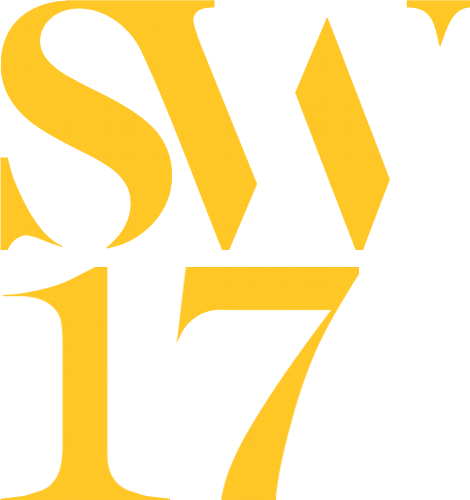 SW
17